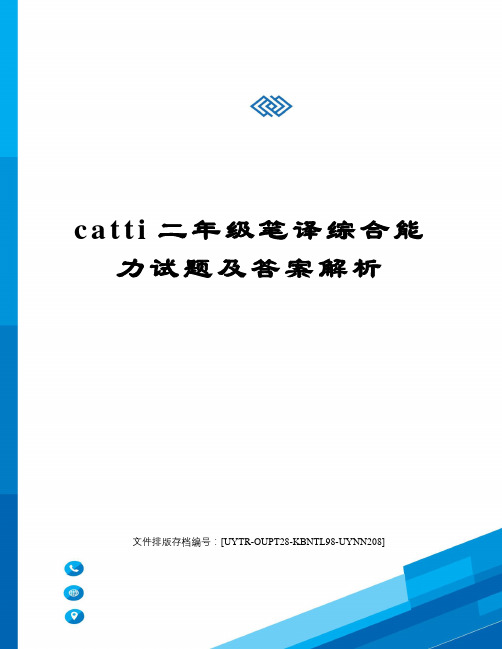 catti 二年级笔译综合能力试题及答案解析

文件排版存档编号：[UYTR-OUPT28-KBNTL98-UYNN208]